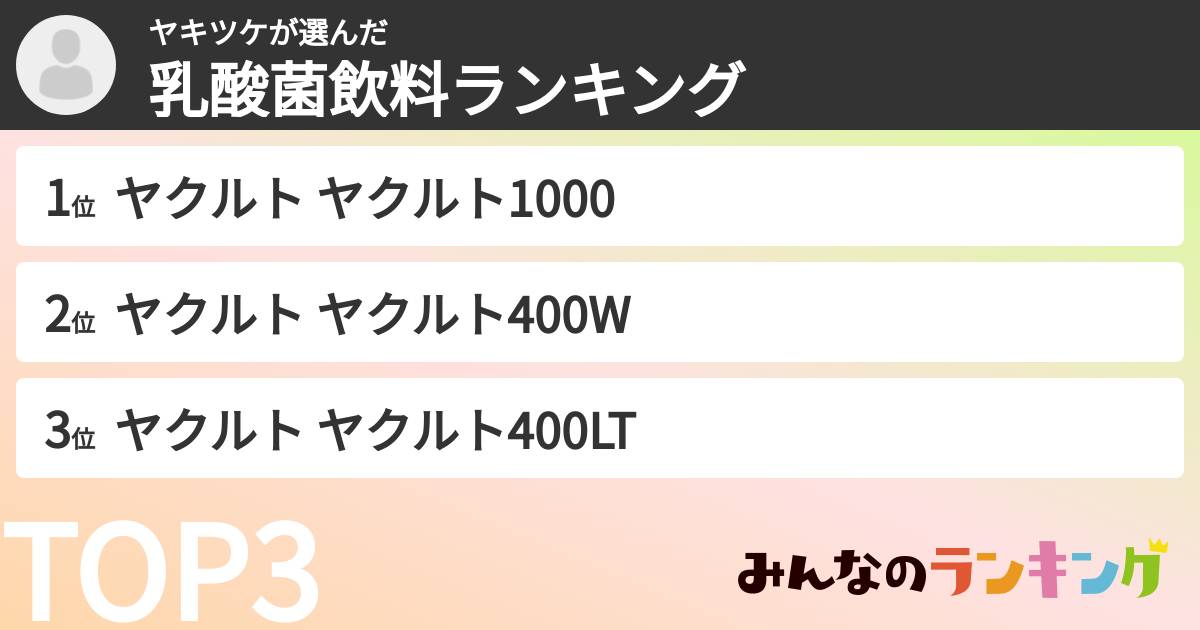 ヤキツケが選んだ
乳酸菌飲料ランキング

1位 ヤクルト ヤクルト1000

2位 ヤクルト ヤクルト400W

3位 ヤクルト ヤクルト400LT

TOP3

みんなのランキング